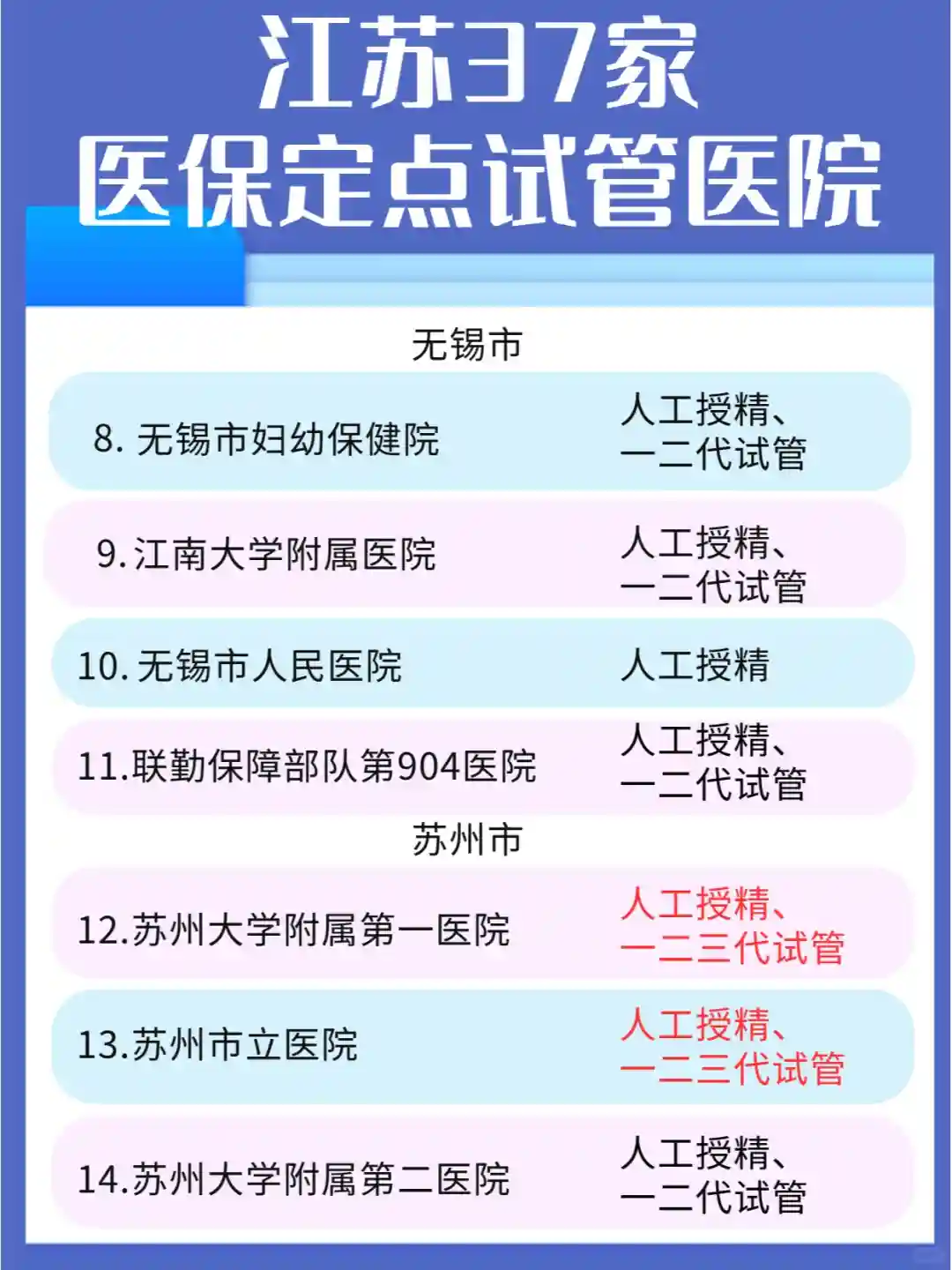 江苏37家
医保定点试管医院

无锡市

8.无锡市妇幼保健院 人工授精、一二代试管

9.江南大学附属医院 人工授精、一二代试管

10.无锡市人民医院 人工授精

11.联勤保障部队第904医院 人工授精、一二代试管

苏州市

12.苏州大学附属第一医院 人工授精、一二三代试管

13.苏州市立医院 人工授精、一二三代试管

14.苏州大学附属第二医院 人工授精、一二代试管